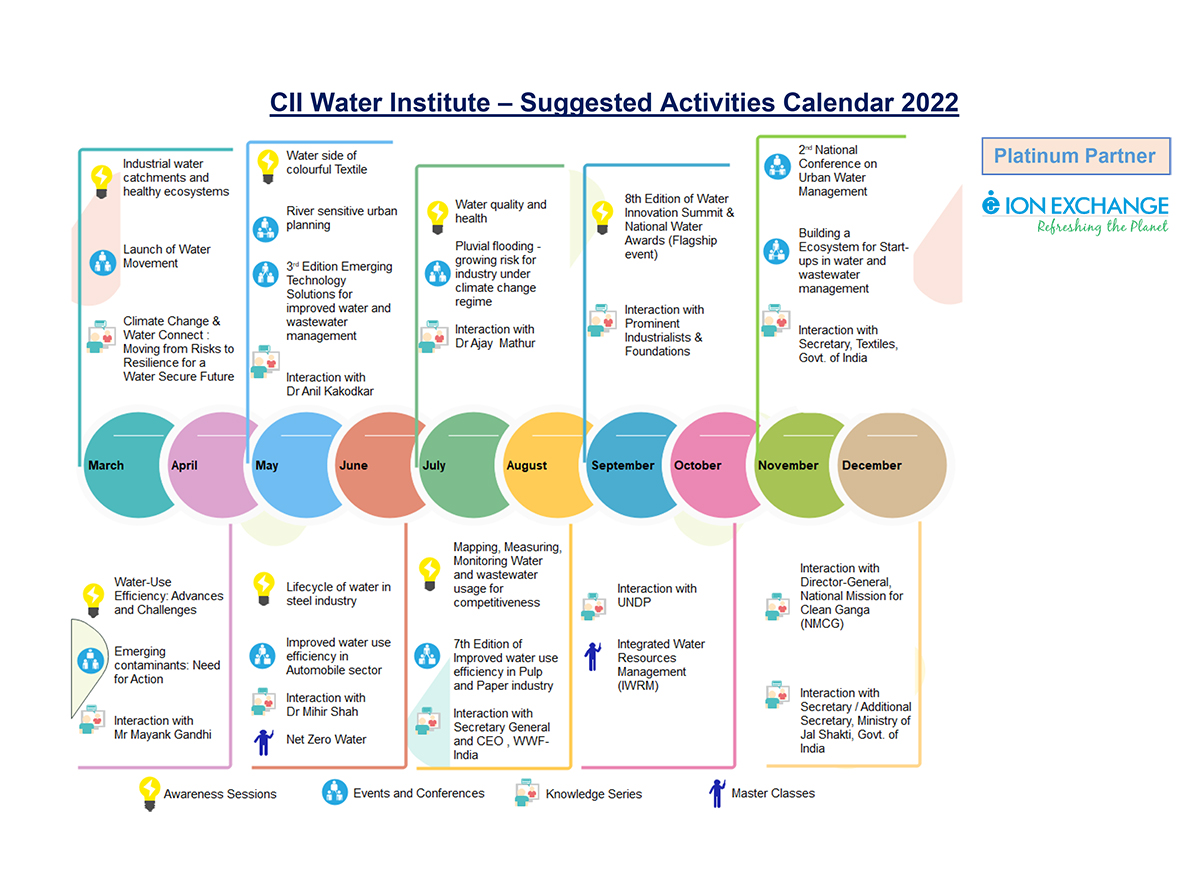 CII Water Institute – Suggested Activities Calendar 2022

Platinum Partner

ION EXCHANGE
Refreshing the Planet

Industrial water catchments and healthy ecosystems

Launch of Water Movement

Climate Change & Water Connect : Moving from Risks to Resilience for a Water Secure Future

Water side of colourful Textile

River sensitive urban planning

3rd Edition Emerging Technology Solutions for improved water and wastewater management

Interaction with Dr Anil Kakodkar

Water quality and health

Pluvial flooding - growing risk for industry under climate change regime

Interaction with Dr Ajay Mathur

8th Edition of Water Innovation Summit & National Water Awards (Flagship event)

Interaction with Prominent Industrialists & Foundations

2nd National Conference on Urban Water Management

Building a Ecosystem for Start-ups in water and wastewater management

Interaction with Secretary, Textiles, Govt. of India

March April May June July August September October November December

Water-Use Efficiency: Advances and Challenges

Emerging contaminants: Need for Action

Interaction with Mr Mayank Gandhi

Lifecycle of water in steel industry

Improved water use efficiency in Automobile sector

Interaction with Dr Mihir Shah

Net Zero Water

Mapping, Measuring, Monitoring Water and wastewater usage for competitiveness

7th Edition of Improved water use efficiency in Pulp and Paper industry

Interaction with Secretary General and CEO , WWF-India

Interaction with UNDP

Integrated Water Resources Management (IWRM)

Interaction with Director-General, National Mission for Clean Ganga (NMCG)

Interaction with Secretary / Additional Secretary, Ministry of Jal Shakti, Govt. of India

Awareness Sessions
Events and Conferences
Knowledge Series
Master Classes